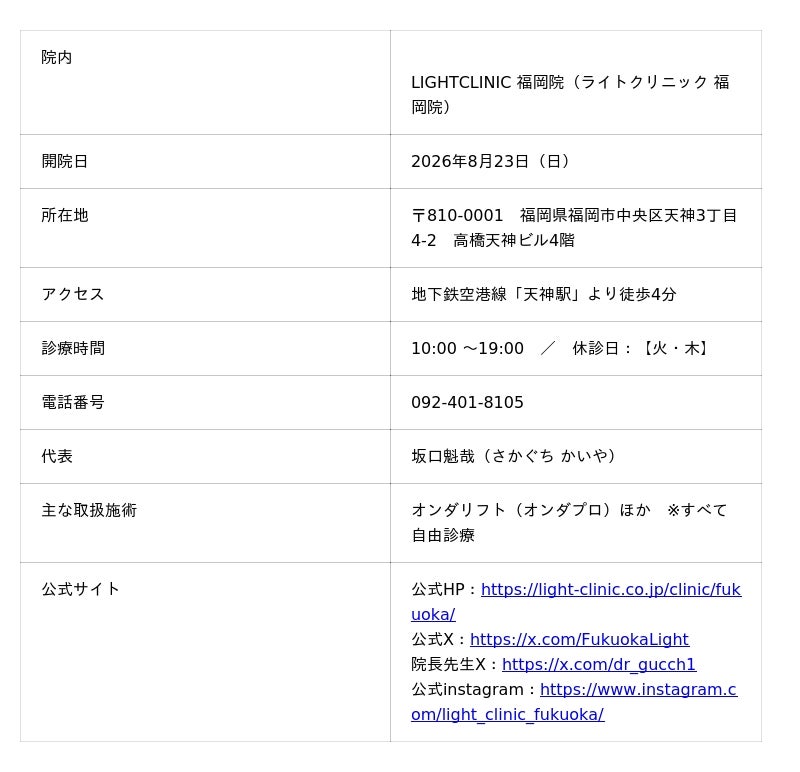 | 院内 | LIGHTCLINIC 福岡院（ライトクリニック 福岡院） |
|---|---|
| 開院日 | 2026年8月23日（日） |
| 所在地 | 〒810-0001　福岡県福岡市中央区天神3丁目4-2　高橋天神ビル4階 |
| アクセス | 地下鉄空港線「天神駅」より徒歩4分 |
| 診療時間 | 10:00 ～19:00　／　休診日：【火・木】 |
| 電話番号 | 092-401-8105 |
| 代表 | 坂口魁哉（さかぐち かいや） |
| 主な取扱施術 | オンダリフト（オンダプロ）ほか　※すべて自由診療 |
| 公式サイト | 公式HP：https://light-clinic.co.jp/clinic/fukuoka/ 公式X：https://x.com/FukuokaLight 院長先生X：https://x.com/dr_gucch1 公式instagram：https://www.instagram.com/light_clinic_fukuoka/ |